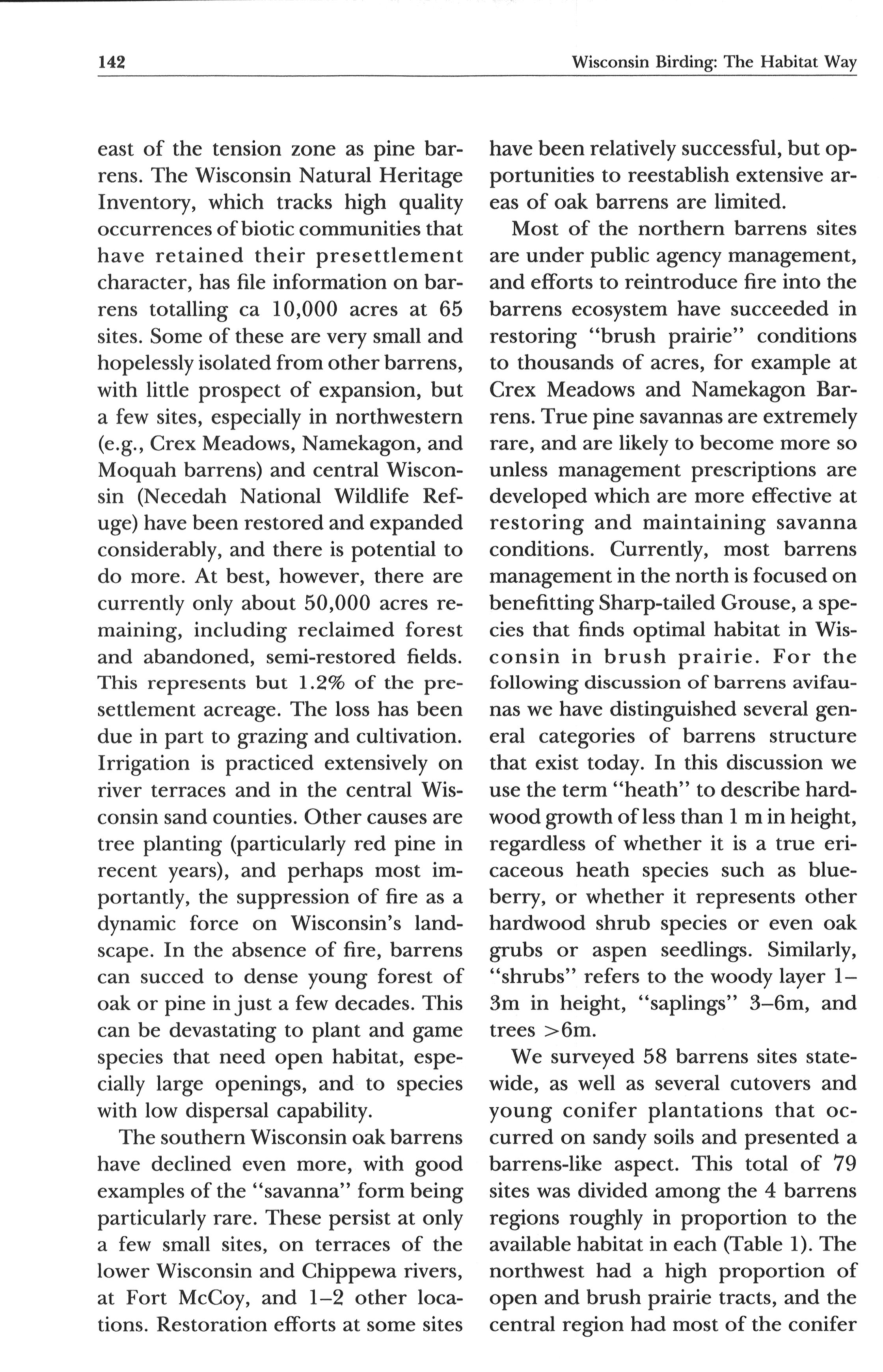 142 Wisconsin Birding: The Habitat Way

east of the tension zone as pine barrens. The Wisconsin Natural Heritage Inventory, which tracks high quality occurrences of biotic communities that have retained their presettlement character, has file information on barrens totalling ca 10,000 acres at 65 sites. Some of these are very small and hopelessly isolated from other barrens, with little prospect of expansion, but a few sites, especially in northwestern (e.g., Crex Meadows, Namekagon, and Moquah barrens) and central Wisconsin (Necedah National Wildlife Refuge) have been restored and expanded considerably, and there is potential to do more. At best, however, there are currently only about 50,000 acres remaining, including reclaimed forest and abandoned, semi-restored fields. This represents but 1.2% of the presettlement acreage. The loss has been due in part to grazing and cultivation. Irrigation is practiced extensively on river terraces and in the central Wisconsin sand counties. Other causes are tree planting (particularly red pine in recent years), and perhaps most importantly, the suppression of fire as a dynamic force on Wisconsin's landscape. In the absence of fire, barrens can succed to dense young forest of oak or pine in just a few decades. This can be devastating to plant and game species that need open habitat, especially large openings, and to species with low dispersal capability.

The southern Wisconsin oak barrens have declined even more, with good examples of the "savanna" form being particularly rare. These persist at only a few small sites, on terraces of the lower Wisconsin and Chippewa rivers, at Fort McCoy, and 1–2 other locations. Restoration efforts at some sites have been relatively successful, but opportunities to reestablish extensive areas of oak barrens are limited.

Most of the northern barrens sites are under public agency management, and efforts to reintroduce fire into the barrens ecosystem have succeeded in restoring "brush prairie" conditions to thousands of acres, for example at Crex Meadows and Namekagon Barrens. True pine savannas are extremely rare, and are likely to become more so unless management prescriptions are developed which are more effective at restoring and maintaining savanna conditions. Currently, most barrens management in the north is focused on benefitting Sharp-tailed Grouse, a species that finds optimal habitat in Wisconsin in brush prairie. For the following discussion of barrens avifaunas we have distinguished several general categories of barrens structure that exist today. In this discussion we use the term "heath" to describe hardwood growth of less than 1 m in height, regardless of whether it is a true ericaceous heath species such as blueberry, or whether it represents other hardwood shrub species or even oak grubs or aspen seedlings. Similarly, "shrubs" refers to the woody layer 1–3m in height, "saplings" 3–6m, and trees >6m.

We surveyed 58 barrens sites statewide, as well as several cutovers and young conifer plantations that occurred on sandy soils and presented a barrens-like aspect. This total of 79 sites was divided among the 4 barrens regions roughly in proportion to the available habitat in each (Table 1). The northwest had a high proportion of open and brush prairie tracts, and the central region had most of the conifer